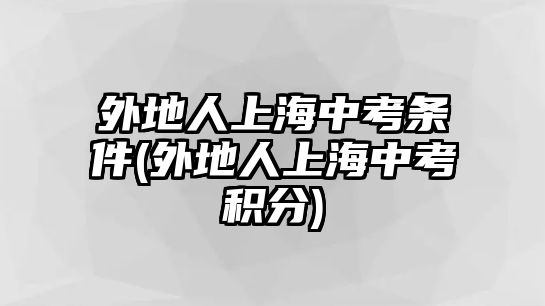 外地人上海中考条件(外地人上海中考积分)